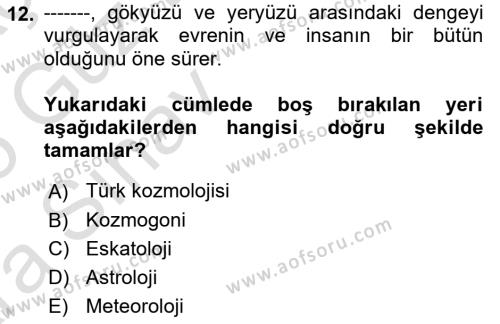 12. -------, gökyüzü ve yeryüzü arasındaki dengeyi vurgulayarak evrenin ve insanın bir bütün olduğunu öne sürer.

Yukarıdaki cümlede boş bırakılan yeri aşağıdakilerden hangisi doğru şekilde tamamlar?

A) Türk kozmolojisi
B) Kozmogoni
C) Eskatoloji
D) Astroloji
E) Meteoroloji

www.aofsoru.com